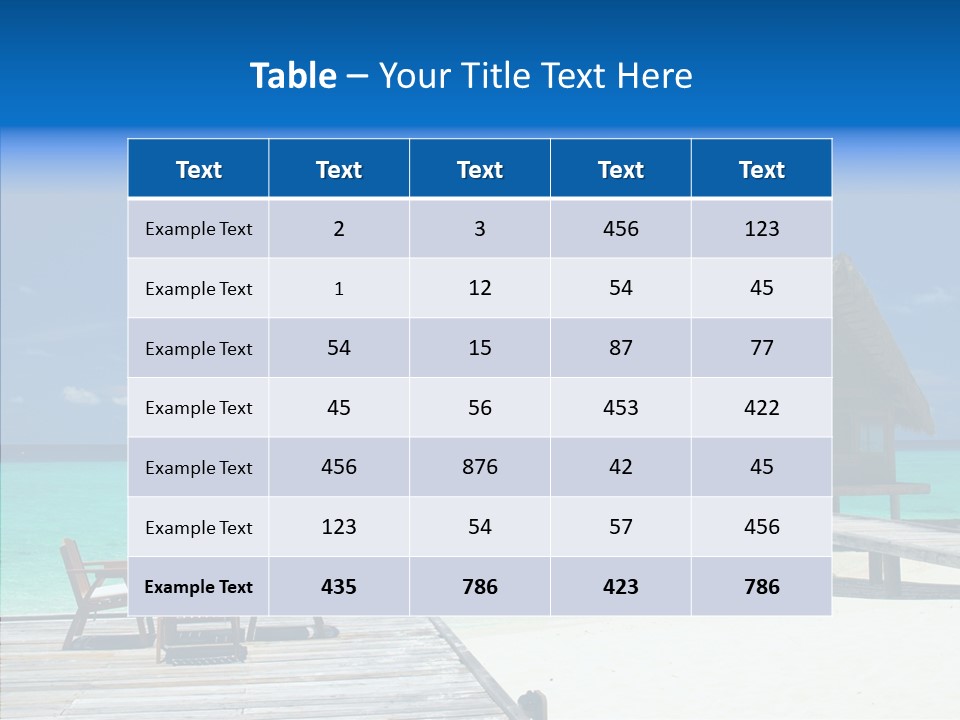 Table – Your Title Text Here

| Text | Text | Text | Text | Text |
|---|---|---|---|---|
| Example Text | 2 | 3 | 456 | 123 |
| Example Text | 1 | 12 | 54 | 45 |
| Example Text | 54 | 15 | 87 | 77 |
| Example Text | 45 | 56 | 453 | 422 |
| Example Text | 456 | 876 | 42 | 45 |
| Example Text | 123 | 54 | 57 | 456 |
| Example Text | 435 | 786 | 423 | 786 |